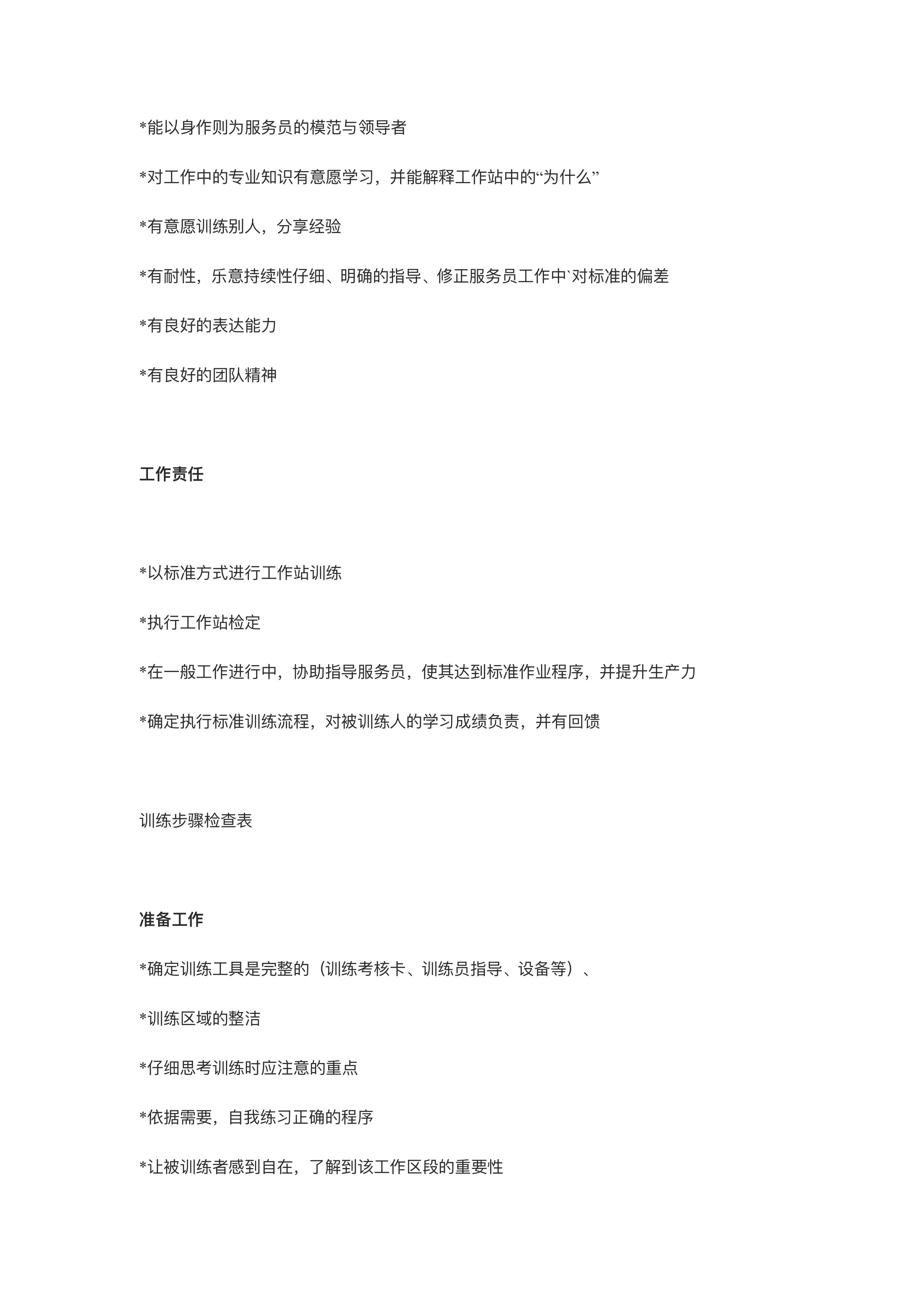 *能以身作则为服务员的模范与领导者

*对工作中的专业知识有意愿学习，并能解释工作站中的“为什么”

*有意愿训练别人，分享经验

*有耐性，乐意持续性仔细、明确的指导、修正服务员工作中`对标准的偏差

*有良好的表达能力

*有良好的团队精神

工作责任

*以标准方式进行工作站训练

*执行工作站检定

*在一般工作进行中，协助指导服务员，使其达到标准作业程序，并提升生产力

*确定执行标准训练流程，对被训练人的学习成绩负责，并有回馈

训练步骤检查表

准备工作

*确定训练工具是完整的（训练考核卡、训练员指导、设备等）、

*训练区域的整洁

*仔细思考训练时应注意的重点

*依据需要，自我练习正确的程序

*让被训练者感到自在，了解到该工作区段的重要性